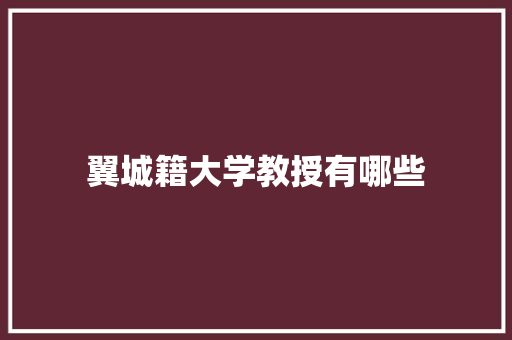 翼城籍大学教授有哪些